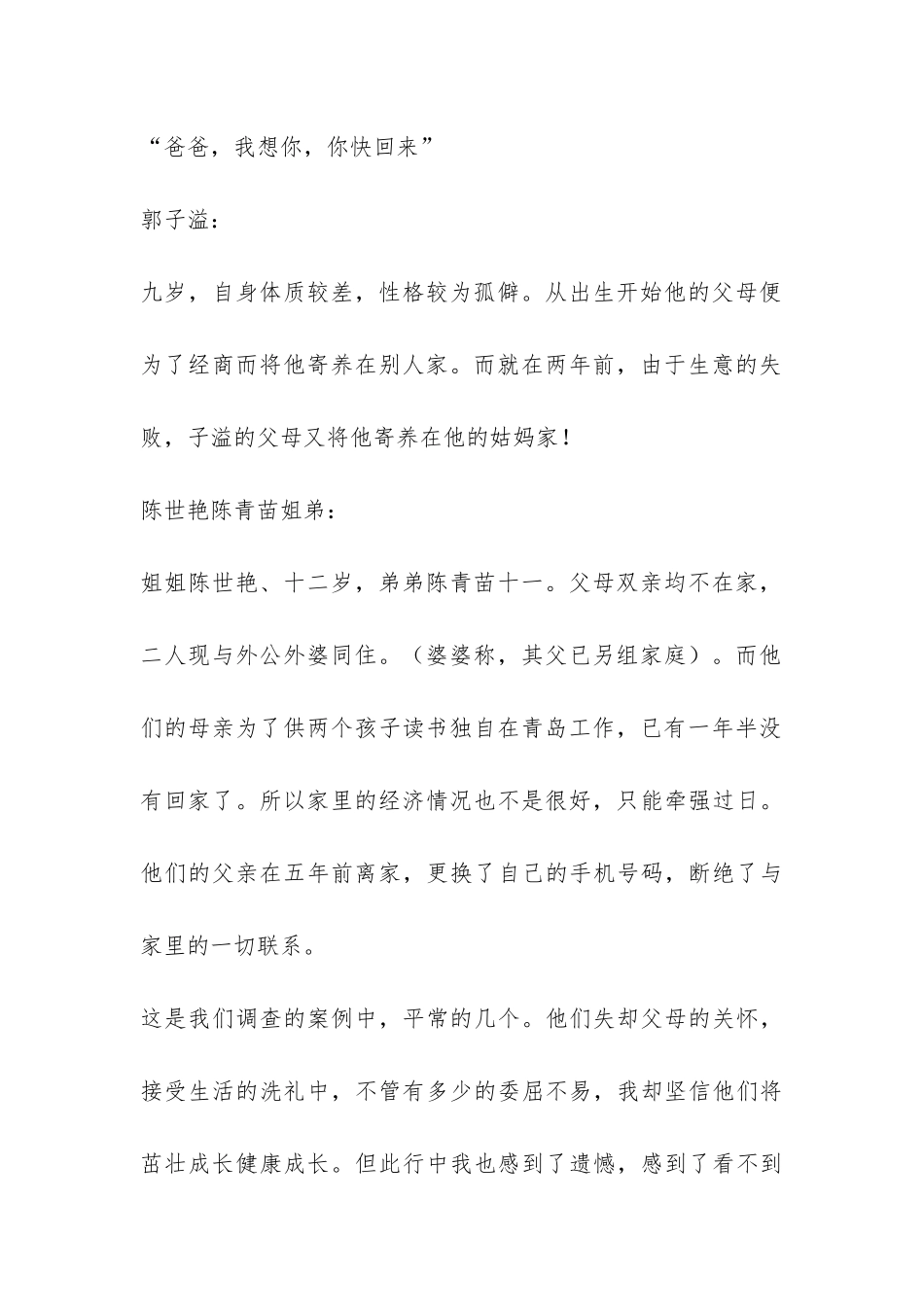 “爸爸，我想你，你快回来”

郭子溢：

九岁，自身体质较差，性格较为孤僻。从出生开始他的父母便为了经商而将他寄养在别人家。而就在两年前，由于生意的失败，子溢的父母又将他寄养在他的姑妈家！

陈世艳陈青苗姐弟：

姐姐陈世艳、十二岁，弟弟陈青苗十一。父母双亲均不在家，二人现与外公外婆同住。（婆婆称，其父已另组家庭）。而他们的母亲为了供两个孩子读书独自在青岛工作，已有一年半没有回家了。所以家里的经济情况也不是很好，只能牵强过日。他们的父亲在五年前离家，更换了自己的手机号码，断绝了与家里的一切联系。

这是我们调查的案例中，平常的几个。他们失却父母的关怀，接受生活的洗礼中，不管有多少的委屈不易，我却坚信他们将茁壮成长健康成长。但此行中我也感到了遗憾，感到了看不到